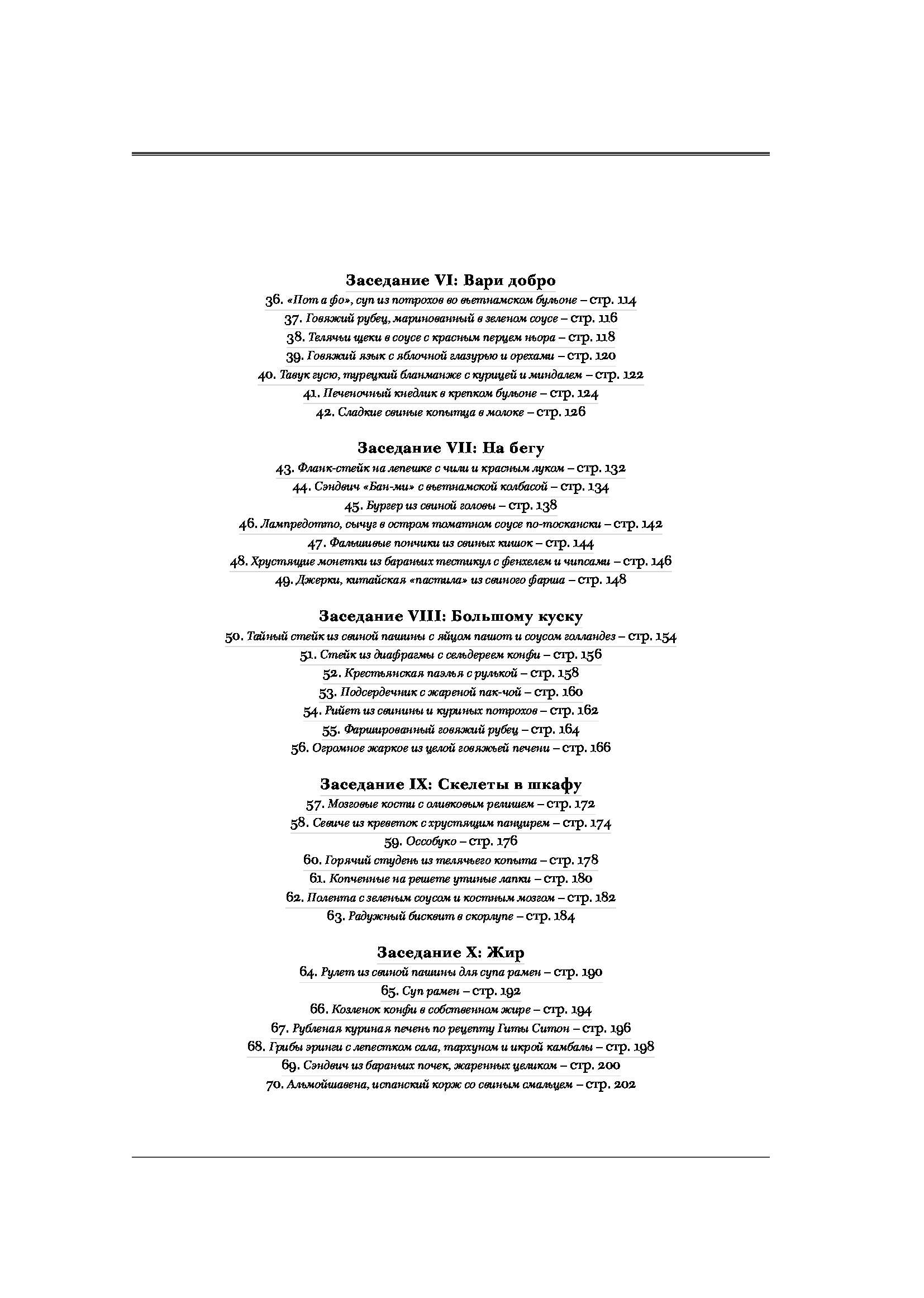 Заседание VI: Вари добро

36. «Пот а фо», суп из потрохов во вьетнамском бульоне – стр. 114

37. Говяжий рубец, маринованный в зеленом соусе – стр. 116

38. Телячьи щеки в соусе с красным перцем ньора – стр. 118

39. Говяжий язык с яблочной глазурью и орехами – стр. 120

40. Тавук гусю, турецкий бланманже с курицей и миндалем – стр. 122

41. Печеночный кнедлик в крепком бульоне – стр. 124

42. Сладкие свиные копытца в молоке – стр. 126

Заседание VII: На бегу

43. Фланк-стейк на лепешке с чили и красным луком – стр. 132

44. Сэндвич «Бан-ми» с вьетнамской колбасой – стр. 134

45. Бургер из свиной головы – стр. 138

46. Лампредотто, сычуг в остром томатном соусе по-тоскански – стр. 142

47. Фальшивые пончики из свиных кишок – стр. 144

48. Хрустящие монетки из бараньих тестикул с фенхелем и чипсами – стр. 146

49. Джерки, китайская «пастила» из свиного фарша – стр. 148

Заседание VIII: Большому куску

50. Тайный стейк из свиной пашины с яйцом пашот и соусом голландез – стр. 154

51. Стейк из диафрагмы с сельдереем конфи – стр. 156

52. Крестьянская паэлья с рулькой – стр. 158

53. Подсердечник с жареной пак-чой – стр. 160

54. Рийет из свинины и куриных потрохов – стр. 162

55. Фаршированный говяжий рубец – стр. 164

56. Огромное жаркое из целой говяжьей печени – стр. 166

Заседание IX: Скелеты в шкафу

57. Мозговые кости с оливковым релишем – стр. 172

58. Севиче из креветок с хрустящим панцирем – стр. 174

59. Оссобуко – стр. 176

60. Горячий студень из телячьего копыта – стр. 178

61. Копченные на решете утиные лапки – стр. 180

62. Полента с зеленым соусом и костным мозгом – стр. 182

63. Радужный бисквит в скорлупе – стр. 184

Заседание X: Жир

64. Рулет из свиной пашины для супа рамен – стр. 190

65. Суп рамен – стр. 192

66. Козленок конфи в собственном жире – стр. 194

67. Рубленая куриная печень по рецепту Гиты Ситон – стр. 196

68. Грибы эринги с лепестком сала, тархуном и икрой камбалы – стр. 198

69. Сэндвич из бараньих почек, жаренных целиком – стр. 200

70. Альмойшавена, испанский корж со свиным смальцем – стр. 202